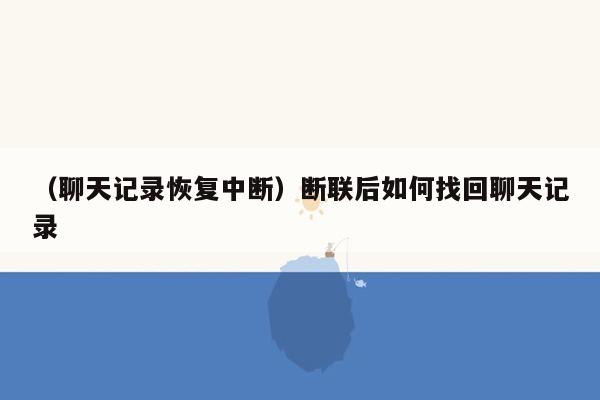 （聊天记录恢复中断）断联后如何找回聊天记录